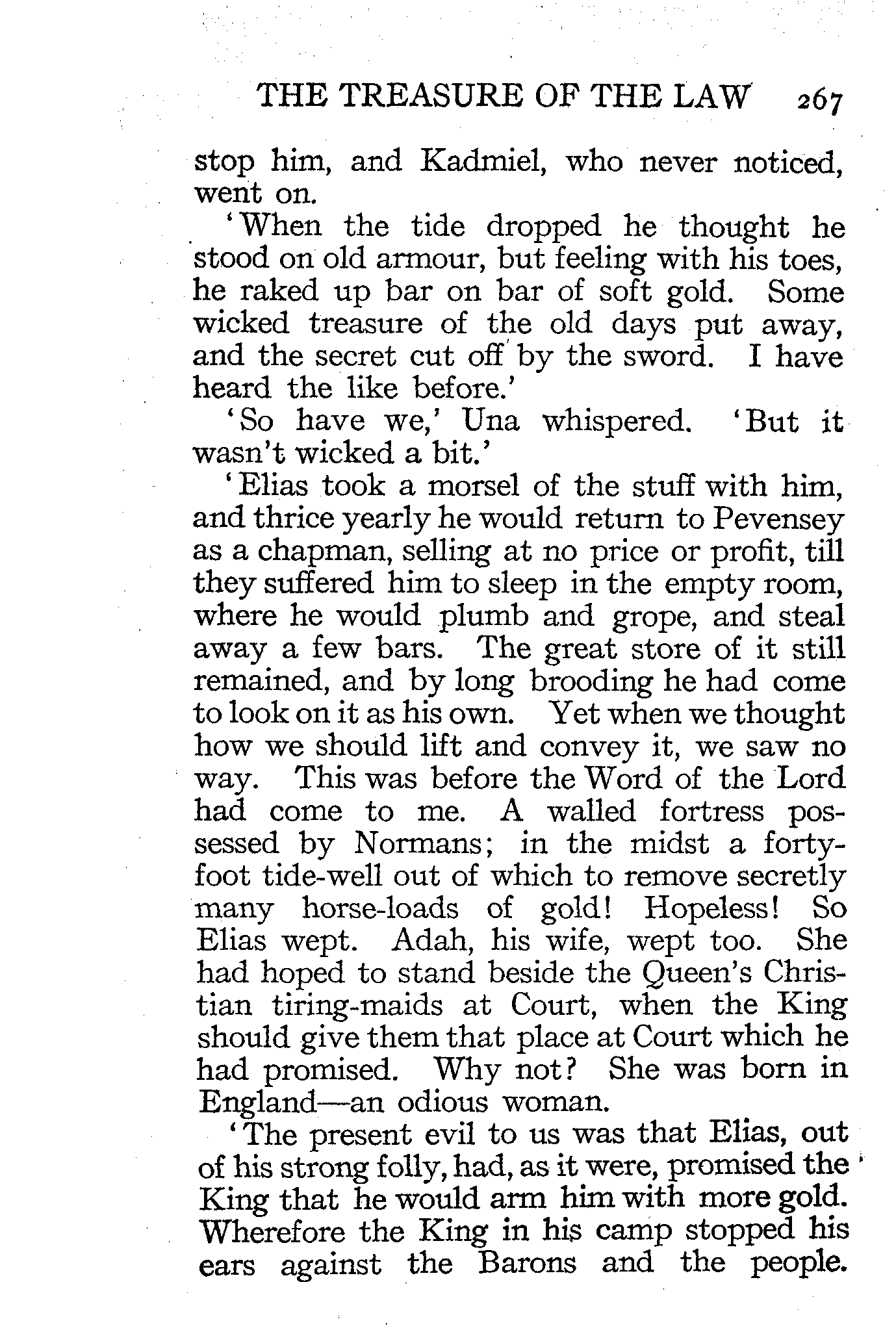 THE TREASURE OF THE LAW 267

stop him, and Kadmiel, who never noticed, went on.

'When the tide dropped he thought he stood on old armour, but feeling with his toes, he raked up bar on bar of soft gold. Some wicked treasure of the old days put away, and the secret cut off by the sword. I have heard the like before.'

'So have we,' Una whispered. 'But it wasn't wicked a bit.'

'Elias took a morsel of the stuff with him, and thrice yearly he would return to Pevensey as a chapman, selling at no price or profit, till they suffered him to sleep in the empty room, where he would plumb and grope, and steal away a few bars. The great store of it still remained, and by long brooding he had come to look on it as his own. Yet when we thought how we should lift and convey it, we saw no way. This was before the Word of the Lord had come to me. A walled fortress possessed by Normans; in the midst a forty-foot tide-well out of which to remove secretly many horse-loads of gold! Hopeless! So Elias wept. Adah, his wife, wept too. She had hoped to stand beside the Queen's Christian tiring-maids at Court, when the King should give them that place at Court which he had promised. Why not? She was born in England—an odious woman.

'The present evil to us was that Elias, out of his strong folly, had, as it were, promised the King that he would arm him with more gold. Wherefore the King in his camp stopped his ears against the Barons and the people.